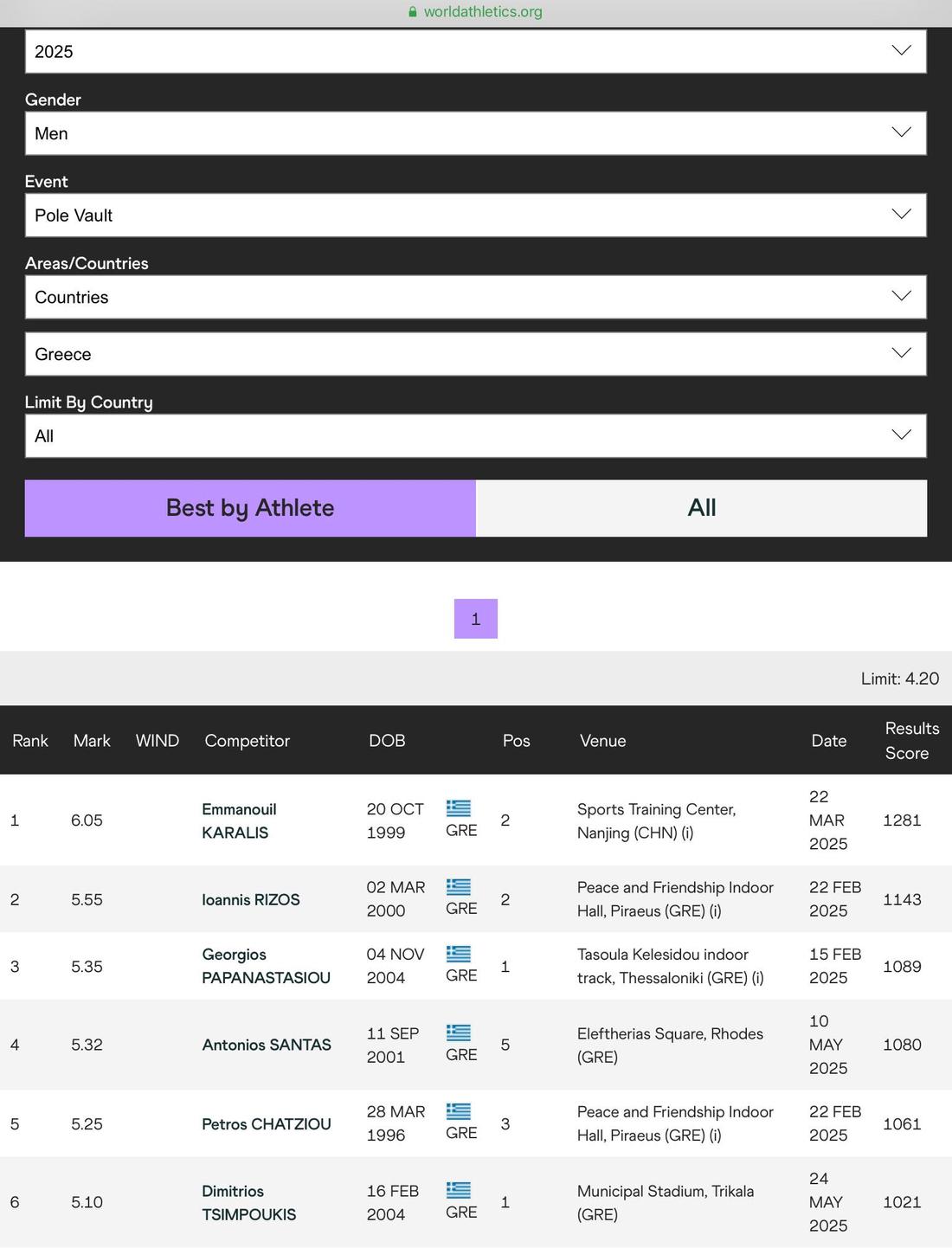 worldathletics.org

2025

Gender

Men

Event

Pole Vault

Areas/Countries

Countries

Greece

Limit By Country

All

Best by Athlete

All

1

Limit: 4.20

| Rank | Mark | WIND | Competitor | DOB | | Pos | Venue | Date | Results Score |
|---|---|---|---|---|---|---|---|---|---|
| 1 | 6.05 | | Emmanouil KARALIS | 20 OCT 1999 | GRE | 2 | Sports Training Center, Nanjing (CHN) (i) | 22 MAR 2025 | 1281 |
| 2 | 5.55 | | Ioannis RIZOS | 02 MAR 2000 | GRE | 2 | Peace and Friendship Indoor Hall, Piraeus (GRE) (i) | 22 FEB 2025 | 1143 |
| 3 | 5.35 | | Georgios PAPANASTASIOU | 04 NOV 2004 | GRE | 1 | Tasoula Kelesidou indoor track, Thessaloniki (GRE) (i) | 15 FEB 2025 | 1089 |
| 4 | 5.32 | | Antonios SANTAS | 11 SEP 2001 | GRE | 5 | Eleftherias Square, Rhodes (GRE) | 10 MAY 2025 | 1080 |
| 5 | 5.25 | | Petros CHATZIOU | 28 MAR 1996 | GRE | 3 | Peace and Friendship Indoor Hall, Piraeus (GRE) (i) | 22 FEB 2025 | 1061 |
| 6 | 5.10 | | Dimitrios TSIMPOUKIS | 16 FEB 2004 | GRE | 1 | Municipal Stadium, Trikala (GRE) | 24 MAY 2025 | 1021 |